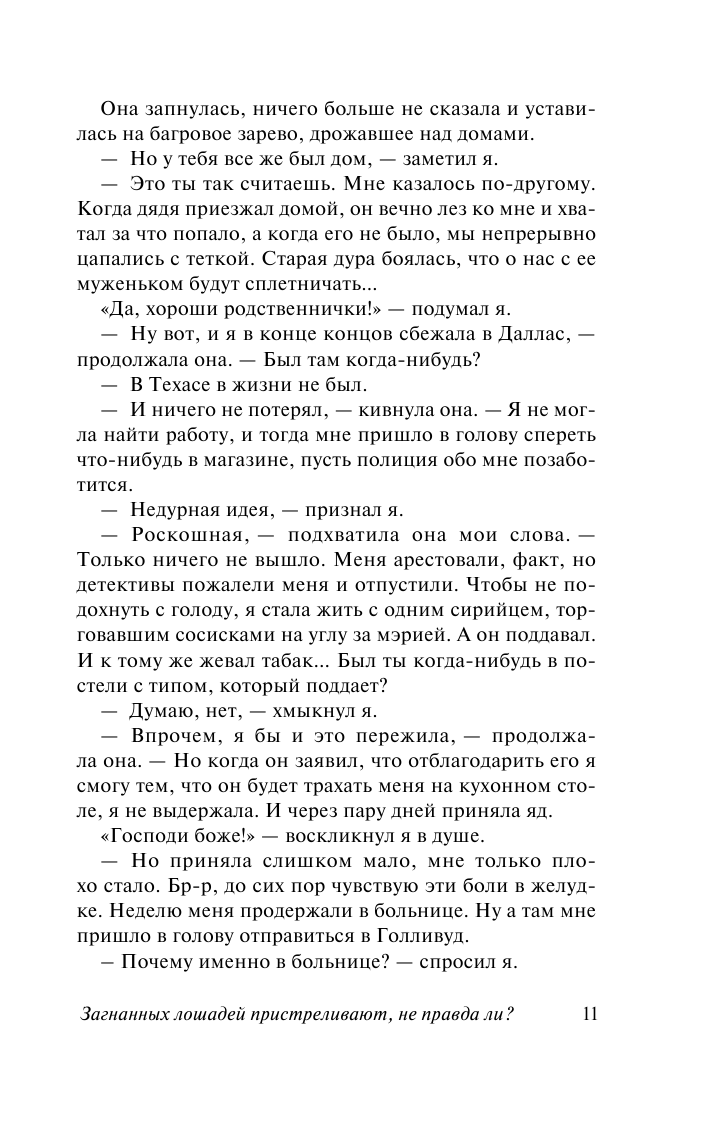 Она запнулась, ничего больше не сказала и уставилась на багровое зарево, дрожавшее над домами.

— Но у тебя все же был дом, — заметил я.

— Это ты так считаешь. Мне казалось по-другому. Когда дядя приезжал домой, он вечно лез ко мне и хватал за что попало, а когда его не было, мы непрерывно цапались с теткой. Старая дура боялась, что о нас с ее муженьком будут сплетничать...

«Да, хороши родственнички!» — подумал я.

— Ну вот, и я в конце концов сбежала в Даллас, — продолжала она. — Был там когда-нибудь?

— В Техасе в жизни не был.

— И ничего не потерял, — кивнула она. — Я не могла найти работу, и тогда мне пришло в голову спереть что-нибудь в магазине, пусть полиция обо мне позаботится.

— Недурная идея, — признал я.

— Роскошная, — подхватила она мои слова. — Только ничего не вышло. Меня арестовали, факт, но детективы пожалели меня и отпустили. Чтобы не подохнуть с голоду, я стала жить с одним сирийцем, торговавшим сосисками на углу за мэрией. А он поддавал. И к тому же жевал табак... Был ты когда-нибудь в постели с типом, который поддает?

— Думаю, нет, — хмыкнул я.

— Впрочем, я бы и это пережила, — продолжала она. — Но когда он заявил, что отблагодарить его я смогу тем, что он будет трахать меня на кухонном столе, я не выдержала. И через пару дней приняла яд.

«Господи боже!» — воскликнул я в душе.

— Но приняла слишком мало, мне только плохо стало. Бр-р, до сих пор чувствую эти боли в желудке. Неделю меня продержали в больнице. Ну а там мне пришло в голову отправиться в Голливуд.

– Почему именно в больнице? — спросил я.

Загнанных лошадей пристреливают, не правда ли? 11